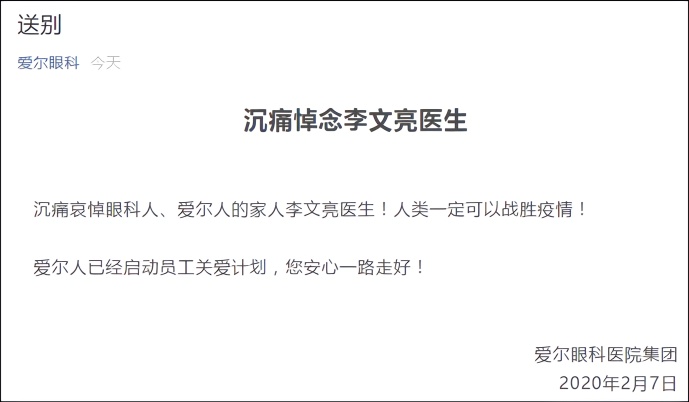 送别

爱尔眼科 今天

沉痛悼念李文亮医生

沉痛哀悼眼科人、爱尔人的家人李文亮医生！人类一定可以战胜疫情！

爱尔人已经启动员工关爱计划，您安心一路走好！

爱尔眼科医院集团
2020年2月7日